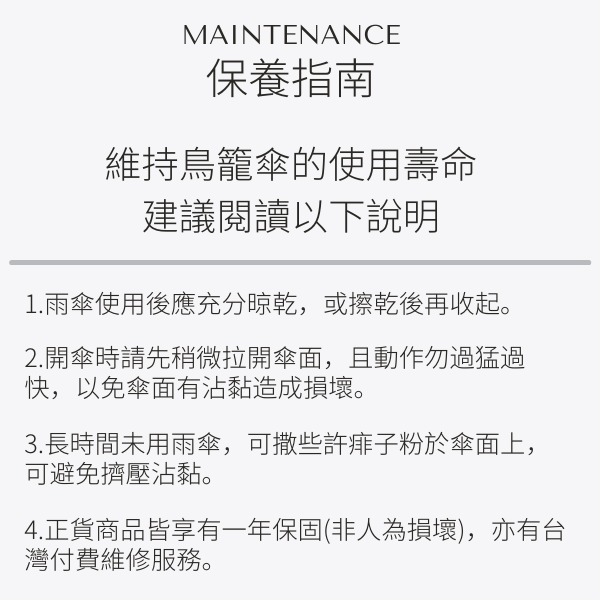 MAINTENANCE
保養指南

維持鳥籠傘的使用壽命
建議閱讀以下說明

1.雨傘使用後應充分晾乾，或擦乾後再收起。

2.開傘時請先稍微拉開傘面，且動作勿過猛過快，以免傘面有沾黏造成損壞。

3.長時間未用雨傘，可撒些許痱子粉於傘面上，可避免擠壓沾黏。

4.正貨商品皆享有一年保固(非人為損壞)，亦有台灣付費維修服務。